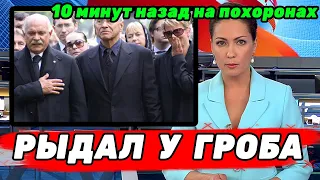 10 минут назад на похоронах

РЫДАЛ У ГРОБА